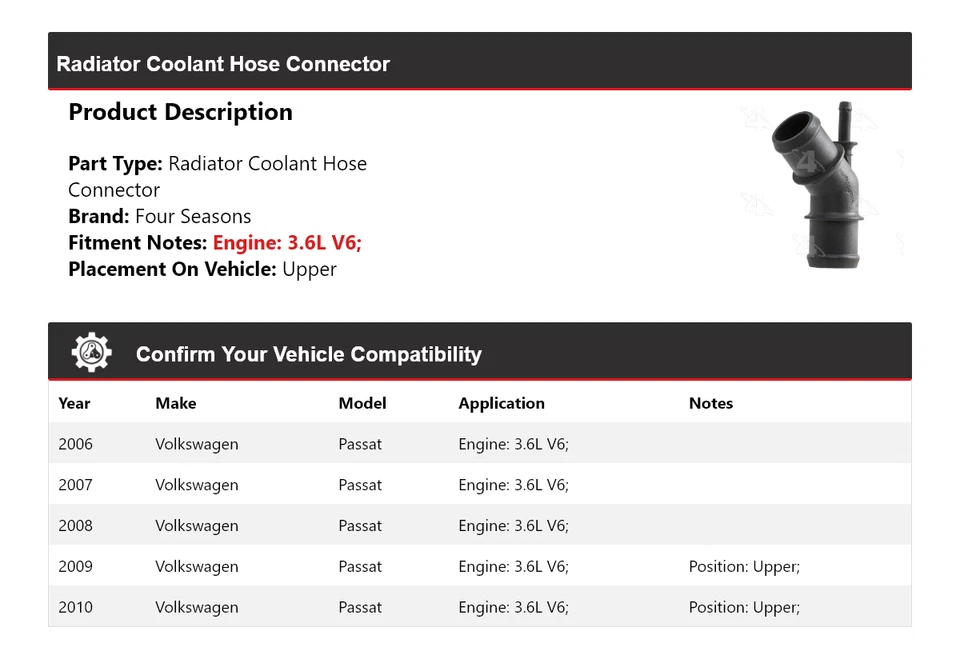 Radiator Coolant Hose Connector

Product Description

Part Type: Radiator Coolant Hose Connector
Brand: Four Seasons
Fitment Notes: Engine: 3.6L V6;
Placement On Vehicle: Upper

Confirm Your Vehicle Compatibility

| Year | Make | Model | Application | Notes |
|---|---|---|---|---|
| 2006 | Volkswagen | Passat | Engine: 3.6L V6; | |
| 2007 | Volkswagen | Passat | Engine: 3.6L V6; | |
| 2008 | Volkswagen | Passat | Engine: 3.6L V6; | |
| 2009 | Volkswagen | Passat | Engine: 3.6L V6; | Position: Upper; |
| 2010 | Volkswagen | Passat | Engine: 3.6L V6; | Position: Upper; |